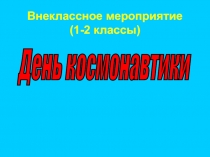 Внеклассное мероприятие
(1-2 классы)

День космонавтики